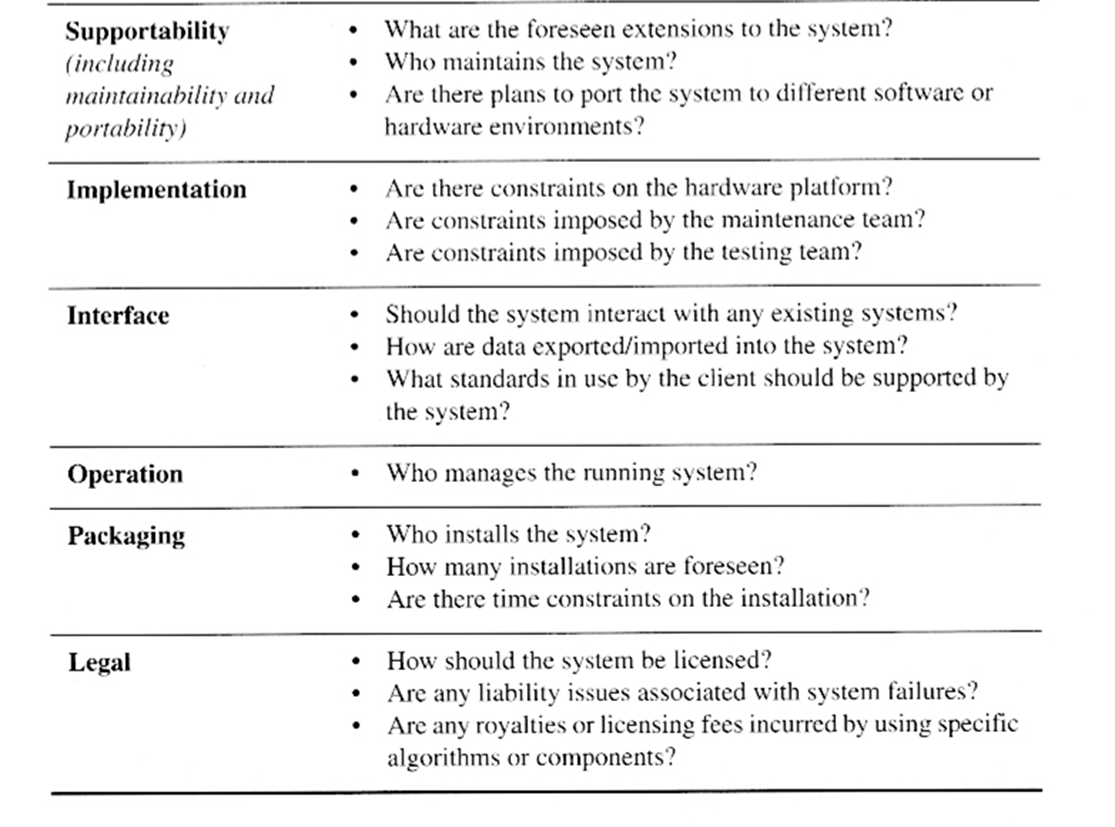 | | |
|---|---|
| **Supportability** *(including maintainability and portability)* | • What are the foreseen extensions to the system? • Who maintains the system? • Are there plans to port the system to different software or hardware environments? |
| **Implementation** | • Are there constraints on the hardware platform? • Are constraints imposed by the maintenance team? • Are constraints imposed by the testing team? |
| **Interface** | • Should the system interact with any existing systems? • How are data exported/imported into the system? • What standards in use by the client should be supported by the system? |
| **Operation** | • Who manages the running system? |
| **Packaging** | • Who installs the system? • How many installations are foreseen? • Are there time constraints on the installation? |
| **Legal** | • How should the system be licensed? • Are any liability issues associated with system failures? • Are any royalties or licensing fees incurred by using specific algorithms or components? |